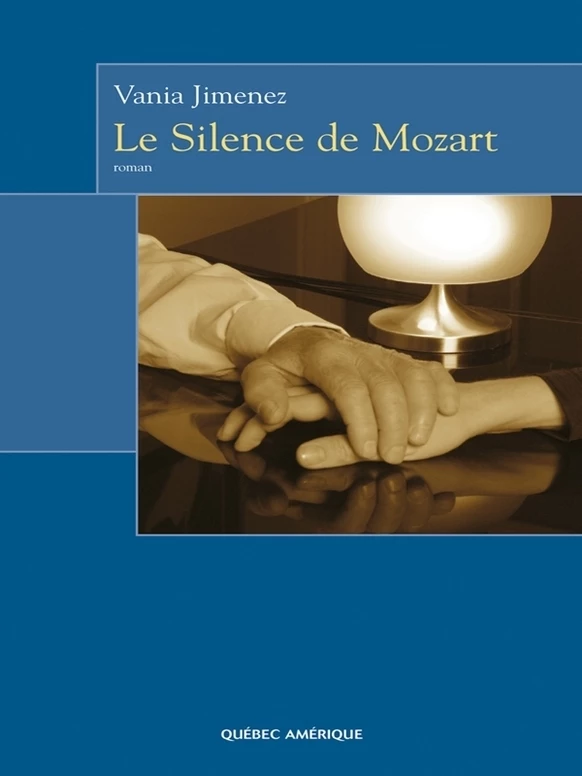 Vania Jimenez
Le Silence de Mozart
roman

QUÉBEC AMÉRIQUE